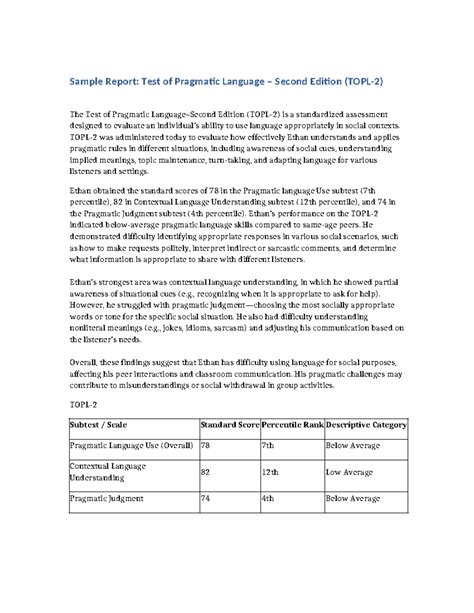 Sample Report: Test of Pragmatic Language – Second Edition (TOPL-2)

The Test of Pragmatic Language–Second Edition (TOPL-2) is a standardized assessment designed to evaluate an individual's ability to use language appropriately in social contexts. TOPL-2 was administered today to evaluate how effectively Ethan understands and applies pragmatic rules in different situations, including awareness of social cues, understanding implied meanings, topic maintenance, turn-taking, and adapting language for various listeners and settings.

Ethan obtained the standard scores of 78 in the Pragmatic language Use subtest (7th percentile), 82 in Contextual Language Understanding subtest (12th percentile), and 74 in the Pragmatic Judgment subtest (4th percentile). Ethan's performance on the TOPL-2 indicated below-average pragmatic language skills compared to same-age peers. He demonstrated difficulty identifying appropriate responses in various social scenarios, such as how to make requests politely, interpret indirect or sarcastic comments, and determine what information is appropriate to share with different listeners.

Ethan's strongest area was contextual language understanding, in which he showed partial awareness of situational cues (e.g., recognizing when it is appropriate to ask for help). However, he struggled with pragmatic judgment—choosing the most socially appropriate words or tone for the specific social situation. He also had difficulty understanding nonliteral meanings (e.g., jokes, idioms, sarcasm) and adjusting his communication based on the listener's needs.

Overall, these findings suggest that Ethan has difficulty using language for social purposes, affecting his peer interactions and classroom communication. His pragmatic challenges may contribute to misunderstandings or social withdrawal in group activities.

TOPL-2

| Subtest / Scale | Standard Score | Percentile Rank | Descriptive Category |
|---|---|---|---|
| Pragmatic Language Use (Overall) | 78 | 7th | Below Average |
| Contextual Language Understanding | 82 | 12th | Low Average |
| Pragmatic Judgment | 74 | 4th | Below Average |